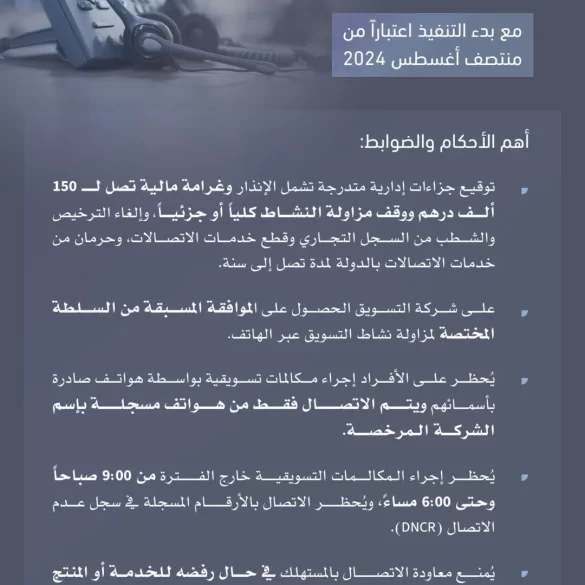 مع بدء التنفيذ اعتباراً من منتصف أغسطس 2024

أهم الأحكام والضوابط:

توقيع جزاءات إدارية متدرجة تشمل الإنذار وغرامة مالية تصل لـ 150 ألف درهم ووقف مزاولة النشاط كلياً أو جزئياً، وإلغاء الترخيص والشطب من السجل التجاري وقطع خدمات الاتصالات، وحرمان من خدمات الاتصالات بالدولة لمدة تصل إلى سنة.

على شركة التسويق الحصول على الموافقة المسبقة من السلطة المختصة لمزاولة نشاط التسويق عبر الهاتف.

يُحظر على الأفراد إجراء مكالمات تسويقية بواسطة هواتف صادرة بأسمائهم ويتم الاتصال فقط من هواتف مسجلة بإسم الشركة المرخصة.

يُحظر إجراء المكالمات التسويقية خارج الفترة من 9:00 صباحاً وحتى 6:00 مساءً، ويُحظر الاتصال بالأرقام المسجلة في سجل عدم الاتصال (DNCR).

يُمنع معاودة الاتصال بالمستهلك في حال رفضه للخدمة أو المنتج